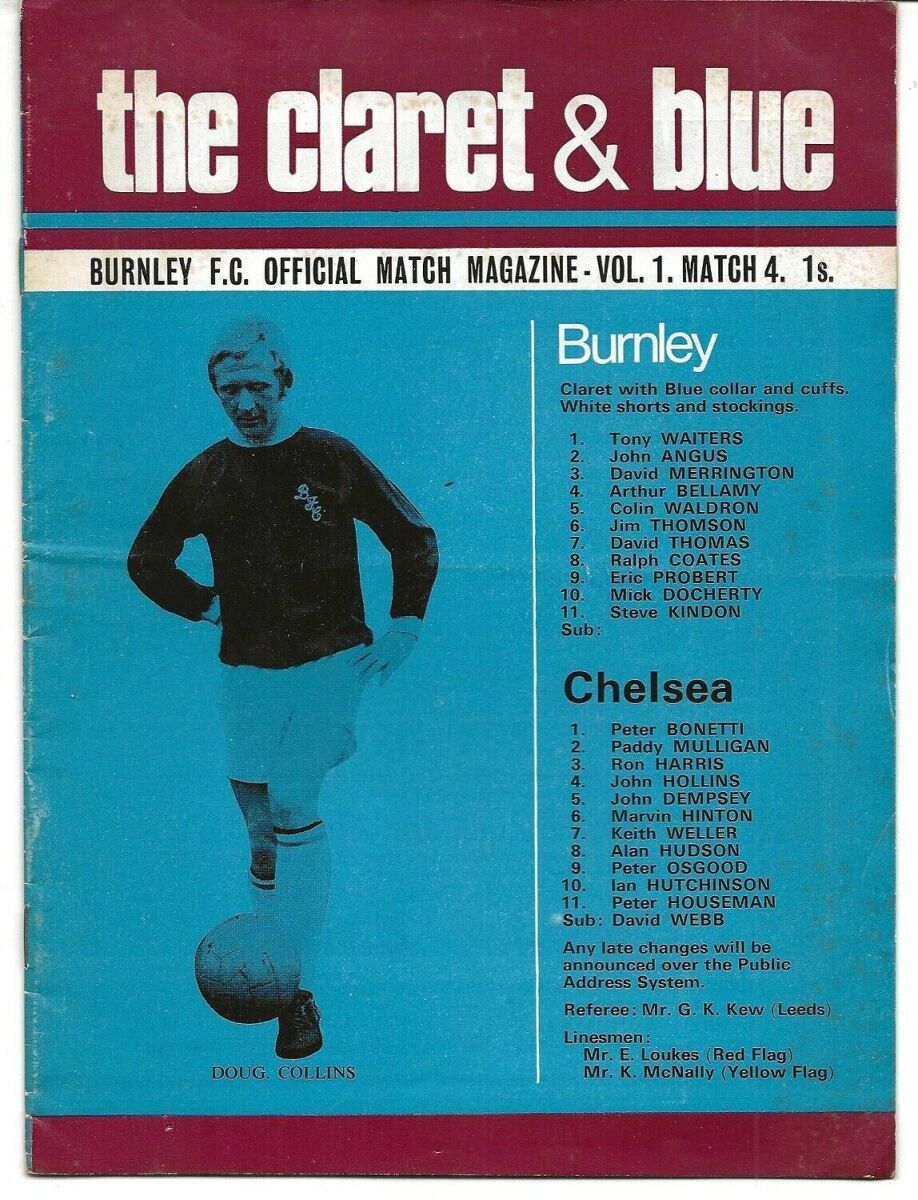 the claret & blue

BURNLEY F.C. OFFICIAL MATCH MAGAZINE - VOL. 1. MATCH 4. 1s.

DOUG. COLLINS

Burnley

Claret with Blue collar and cuffs. White shorts and stockings.

1. Tony WAITERS
2. John ANGUS
3. David MERRINGTON
4. Arthur BELLAMY
5. Colin WALDRON
6. Jim THOMSON
7. David THOMAS
8. Ralph COATES
9. Eric PROBERT
10. Mick DOCHERTY
11. Steve KINDON
Sub:

Chelsea

1. Peter BONETTI
2. Paddy MULLIGAN
3. Ron HARRIS
4. John HOLLINS
5. John DEMPSEY
6. Marvin HINTON
7. Keith WELLER
8. Alan HUDSON
9. Peter OSGOOD
10. Ian HUTCHINSON
11. Peter HOUSEMAN
Sub: David WEBB

Any late changes will be announced over the Public Address System.

Referee: Mr. G. K. Kew (Leeds)

Linesmen:
Mr. E. Loukes (Red Flag)
Mr. K. McNally (Yellow Flag)